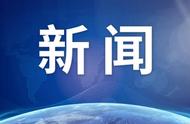 新闻